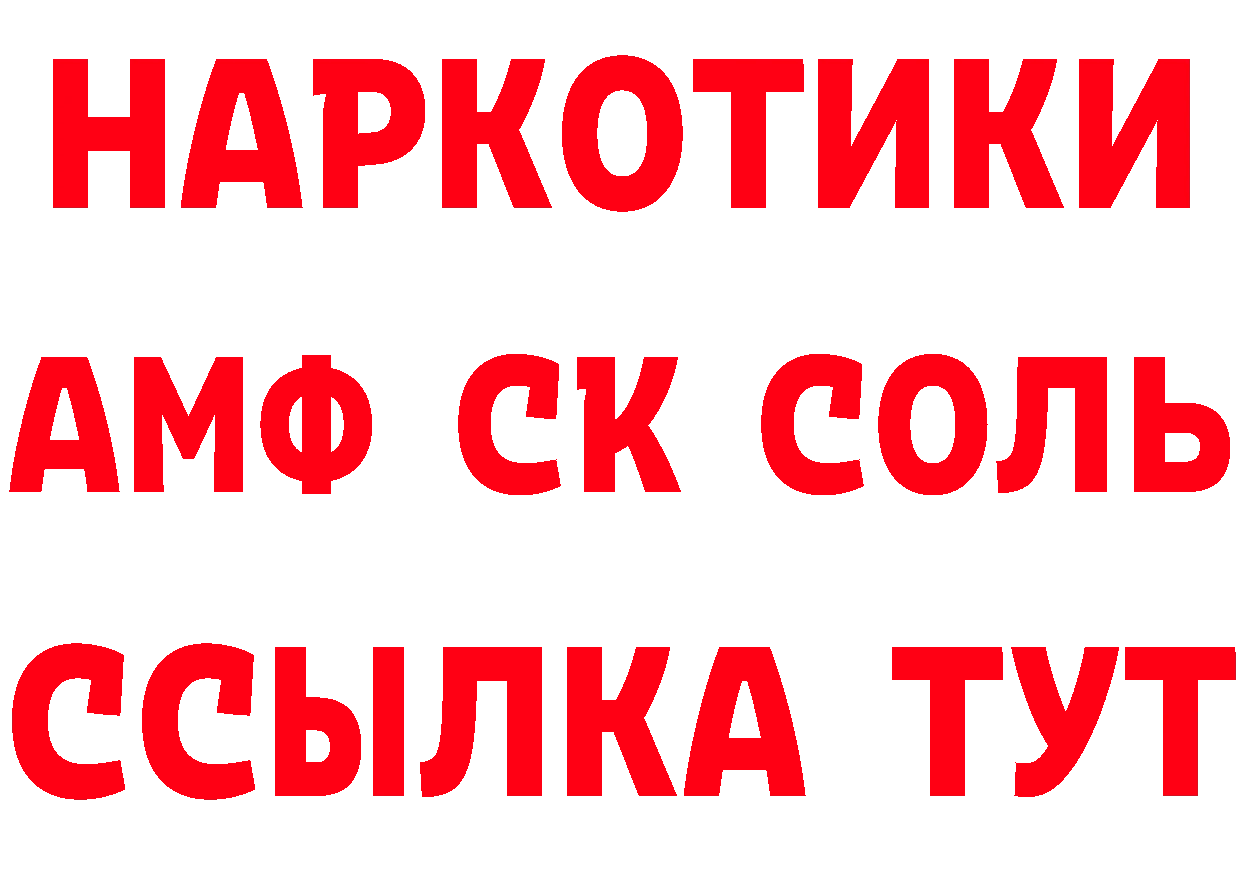 НАРКОТИКИ
АМФ СК СОЛЬ
ССЫЛКА ТУТ